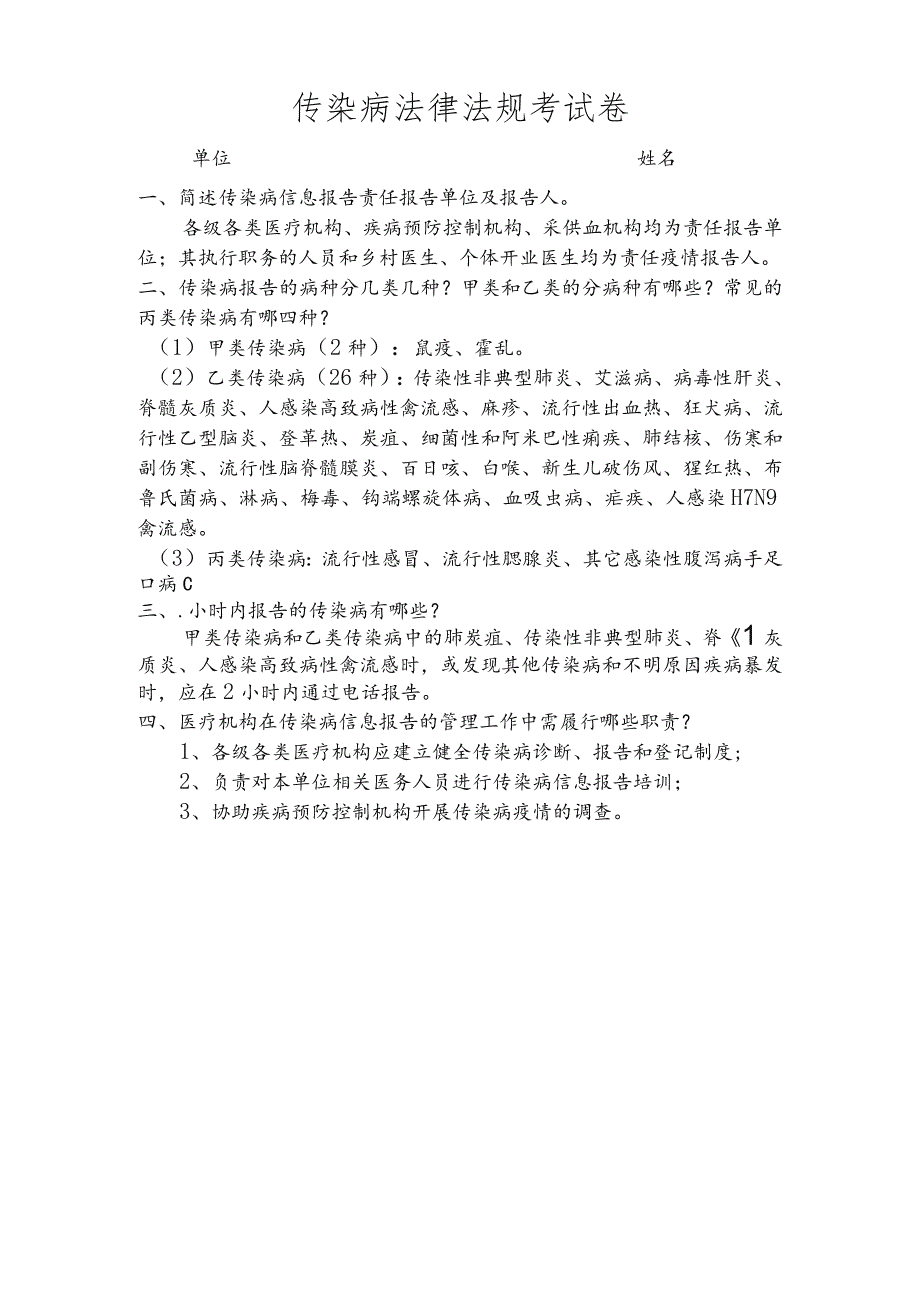 传染病法律法规考试卷

单位　　　　　　　　　　　　　　　　　　　　　姓名

一、简述传染病信息报告责任报告单位及报告人。

各级各类医疗机构、疾病预防控制机构、采供血机构均为责任报告单位；其执行职务的人员和乡村医生、个体开业医生均为责任疫情报告人。

二、传染病报告的病种分几类几种？甲类和乙类的分病种有哪些？常见的丙类传染病有哪四种？

（1）甲类传染病（2种）：鼠疫、霍乱。

（2）乙类传染病（26种）：传染性非典型肺炎、艾滋病、病毒性肝炎、脊髓灰质炎、人感染高致病性禽流感、麻疹、流行性出血热、狂犬病、流行性乙型脑炎、登革热、炭疽、细菌性和阿米巴性痢疾、肺结核、伤寒和副伤寒、流行性脑脊髓膜炎、百日咳、白喉、新生儿破伤风、猩红热、布鲁氏菌病、淋病、梅毒、钩端螺旋体病、血吸虫病、疟疾、人感染H7N9禽流感。

（3）丙类传染病：流行性感冒、流行性腮腺炎、其它感染性腹泻病手足口病C

三、.小时内报告的传染病有哪些？

甲类传染病和乙类传染病中的肺炭疽、传染性非典型肺炎、脊《1灰质炎、人感染高致病性禽流感时，或发现其他传染病和不明原因疾病暴发时，应在2小时内通过电话报告。

四、医疗机构在传染病信息报告的管理工作中需履行哪些职责？

1、各级各类医疗机构应建立健全传染病诊断、报告和登记制度；

2、负责对本单位相关医务人员进行传染病信息报告培训；

3、协助疾病预防控制机构开展传染病疫情的调查。